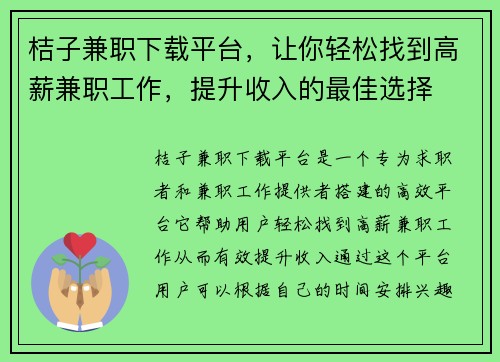 桔子兼职下载平台，让你轻松找到高薪兼职工作，提升收入的最佳选择

桔子兼职下载平台是一个专为求职者和兼职工作提供者搭建的高效平台它帮助用户轻松找到高薪兼职工作从而有效提升收入通过这个平台用户可以根据自己的时间安排兴趣